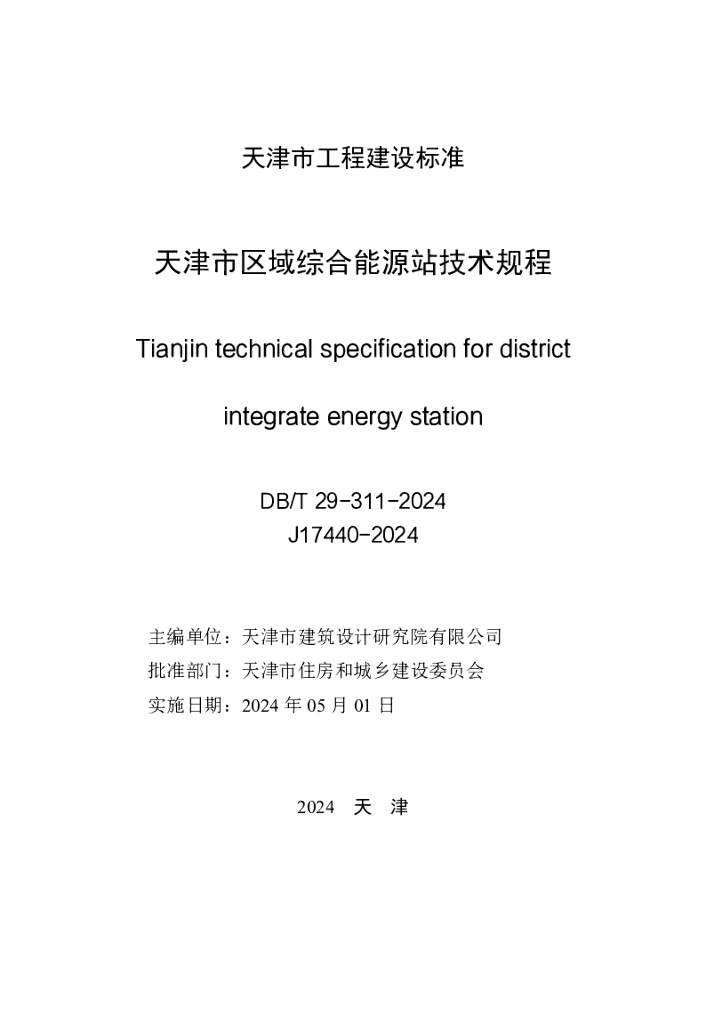 天津市工程建设标准

天津市区域综合能源站技术规程

Tianjin technical specification for district integrate energy station

DB/T 29-311-2024
J17440-2024

主编单位：天津市建筑设计研究院有限公司
批准部门：天津市住房和城乡建设委员会
实施日期：2024年05月01日

2024 天 津